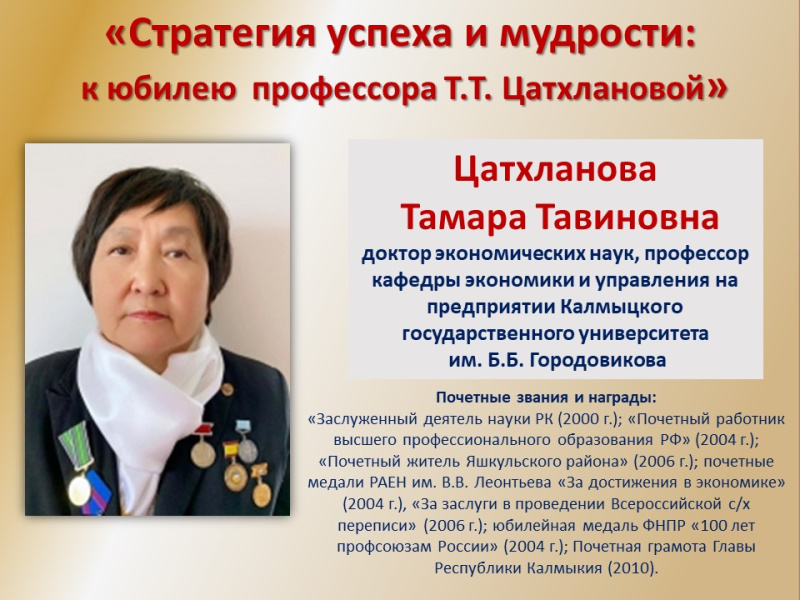 «Стратегия успеха и мудрости:
к юбилею профессора Т.Т. Цатхлановой»

Цатхланова
Тамара Тавиновна

доктор экономических наук, профессор кафедры экономики и управления на предприятии Калмыцкого государственного университета им. Б.Б. Городовикова

Почетные звания и награды:
«Заслуженный деятель науки РК (2000 г.); «Почетный работник высшего профессионального образования РФ» (2004 г.); «Почетный житель Яшкульского района» (2006 г.); почетные медали РАЕН им. В.В. Леонтьева «За достижения в экономике» (2004 г.), «За заслуги в проведении Всероссийской с/х переписи» (2006 г.); юбилейная медаль ФНПР «100 лет профсоюзам России» (2004 г.); Почетная грамота Главы Республики Калмыкия (2010).